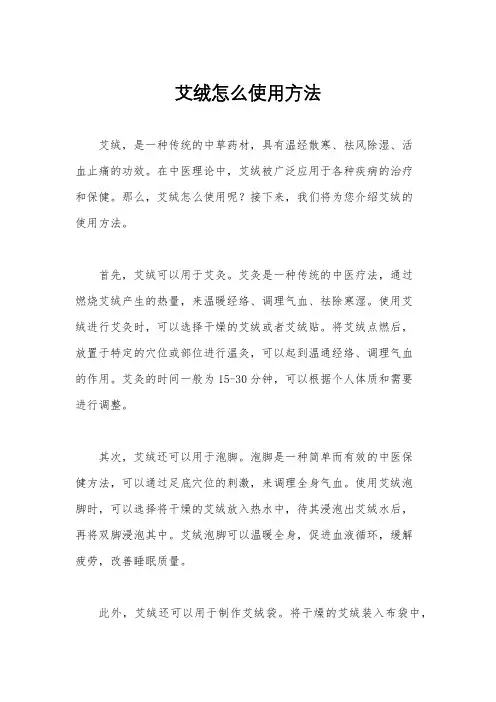 艾绒怎么使用方法

艾绒，是一种传统的中草药材，具有温经散寒、祛风除湿、活血止痛的功效。在中医理论中，艾绒被广泛应用于各种疾病的治疗和保健。那么，艾绒怎么使用呢？接下来，我们将为您介绍艾绒的使用方法。

首先，艾绒可以用于艾灸。艾灸是一种传统的中医疗法，通过燃烧艾绒产生的热量，来温暖经络、调理气血、祛除寒湿。使用艾绒进行艾灸时，可以选择干燥的艾绒或者艾绒贴。将艾绒点燃后，放置于特定的穴位或部位进行温灸，可以起到温通经络、调理气血的作用。艾灸的时间一般为 15-30 分钟，可以根据个人体质和需要进行调整。

其次，艾绒还可以用于泡脚。泡脚是一种简单而有效的中医保健方法，可以通过足底穴位的刺激，来调理全身气血。使用艾绒泡脚时，可以选择将干燥的艾绒放入热水中，待其浸泡出艾绒水后，再将双脚浸泡其中。艾绒泡脚可以温暖全身，促进血液循环，缓解疲劳，改善睡眠质量。

此外，艾绒还可以用于制作艾绒袋。将干燥的艾绒装入布袋中，